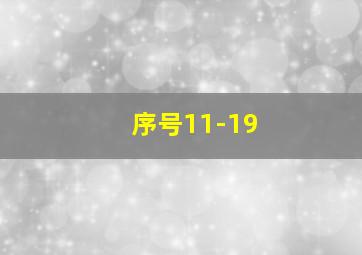 序号11-19